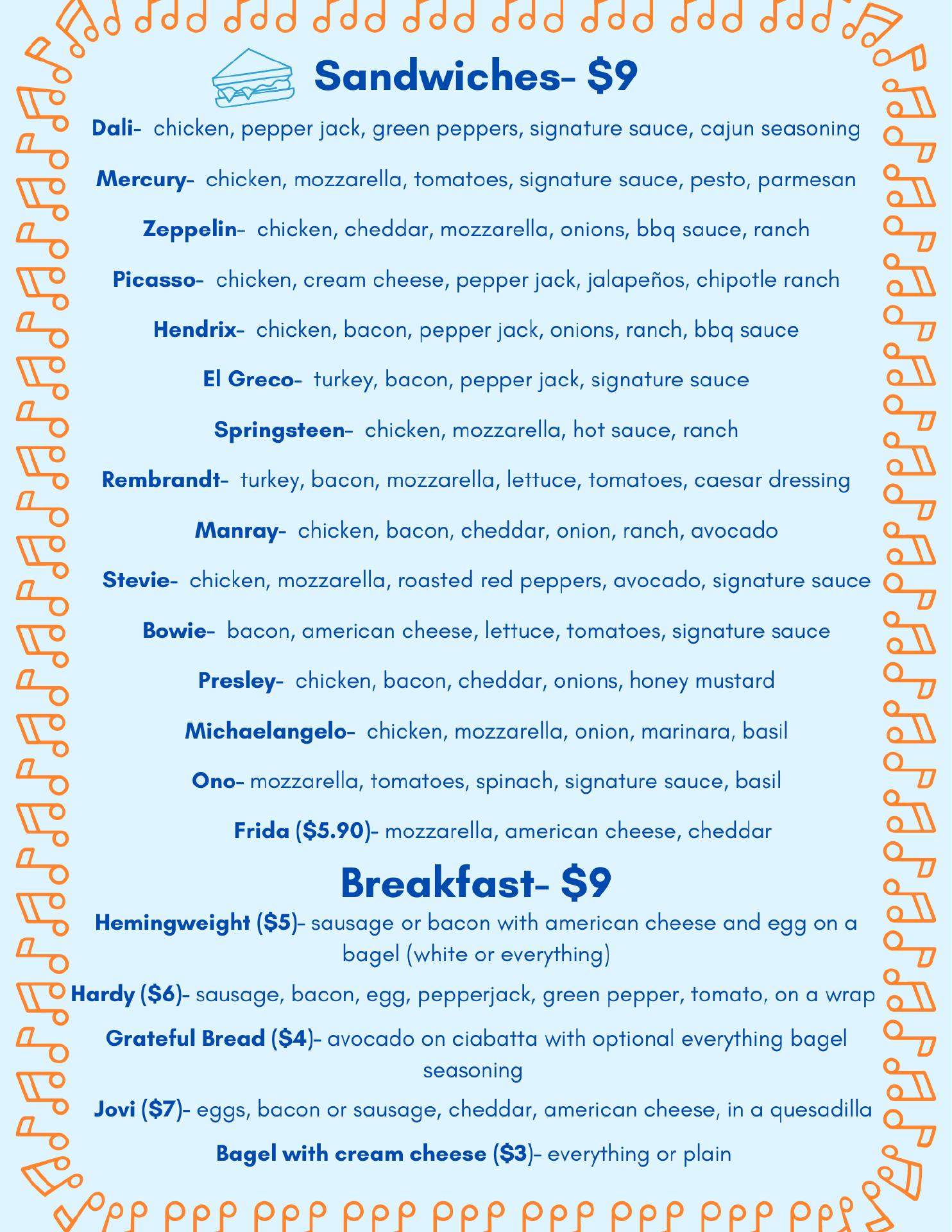 Sandwiches- $9

Dali- chicken, pepper jack, green peppers, signature sauce, cajun seasoning

Mercury- chicken, mozzarella, tomatoes, signature sauce, pesto, parmesan

Zeppelin- chicken, cheddar, mozzarella, onions, bbq sauce, ranch

Picasso- chicken, cream cheese, pepper jack, jalapeños, chipotle ranch

Hendrix- chicken, bacon, pepper jack, onions, ranch, bbq sauce

El Greco- turkey, bacon, pepper jack, signature sauce

Springsteen- chicken, mozzarella, hot sauce, ranch

Rembrandt- turkey, bacon, mozzarella, lettuce, tomatoes, caesar dressing

Manray- chicken, bacon, cheddar, onion, ranch, avocado

Stevie- chicken, mozzarella, roasted red peppers, avocado, signature sauce

Bowie- bacon, american cheese, lettuce, tomatoes, signature sauce

Presley- chicken, bacon, cheddar, onions, honey mustard

Michaelangelo- chicken, mozzarella, onion, marinara, basil

Ono- mozzarella, tomatoes, spinach, signature sauce, basil

Frida ($5.90)- mozzarella, american cheese, cheddar

Breakfast- $9

Hemingweight ($5)- sausage or bacon with american cheese and egg on a bagel (white or everything)

Hardy ($6)- sausage, bacon, egg, pepperjack, green pepper, tomato, on a wrap

Grateful Bread ($4)- avocado on ciabatta with optional everything bagel seasoning

Jovi ($7)- eggs, bacon or sausage, cheddar, american cheese, in a quesadilla

Bagel with cream cheese ($3)- everything or plain